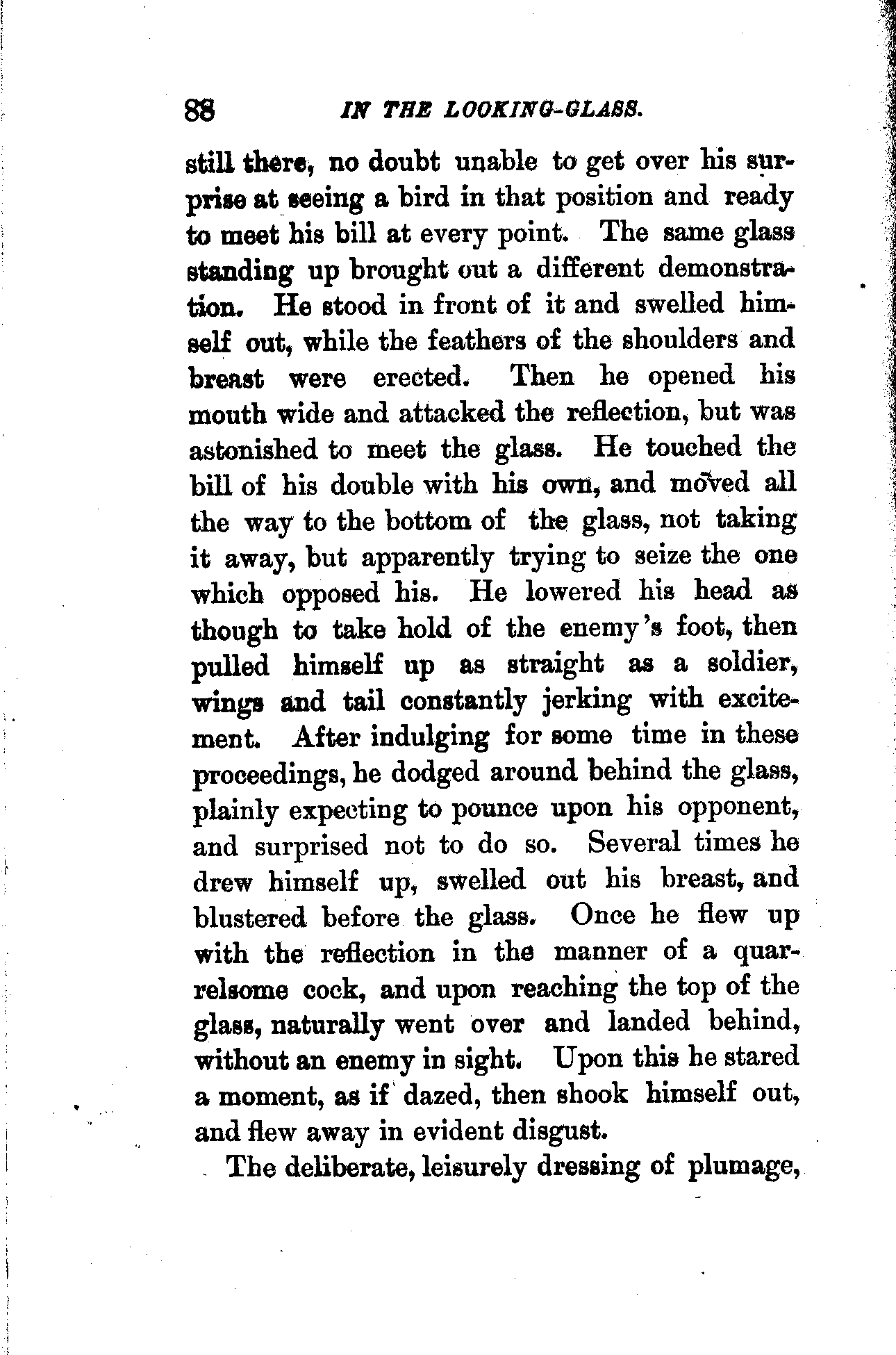 88 IN THE LOOKING-GLASS.

still there, no doubt unable to get over his surprise at seeing a bird in that position and ready to meet his bill at every point. The same glass standing up brought out a different demonstration. He stood in front of it and swelled himself out, while the feathers of the shoulders and breast were erected. Then he opened his mouth wide and attacked the reflection, but was astonished to meet the glass. He touched the bill of his double with his own, and moved all the way to the bottom of the glass, not taking it away, but apparently trying to seize the one which opposed his. He lowered his head as though to take hold of the enemy's foot, then pulled himself up as straight as a soldier, wings and tail constantly jerking with excitement. After indulging for some time in these proceedings, he dodged around behind the glass, plainly expecting to pounce upon his opponent, and surprised not to do so. Several times he drew himself up, swelled out his breast, and blustered before the glass. Once he flew up with the reflection in the manner of a quarrelsome cock, and upon reaching the top of the glass, naturally went over and landed behind, without an enemy in sight. Upon this he stared a moment, as if dazed, then shook himself out, and flew away in evident disgust.

The deliberate, leisurely dressing of plumage,